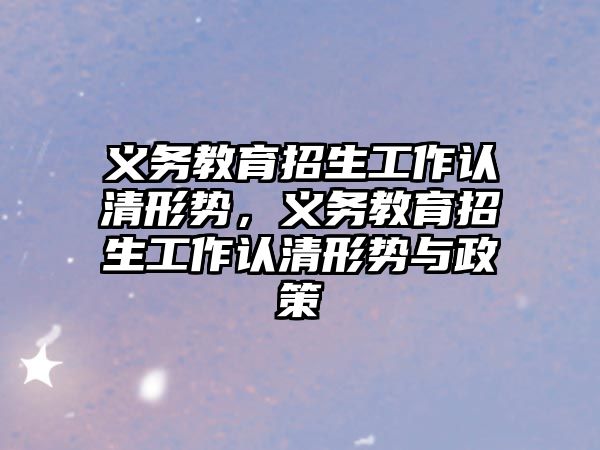 义务教育招生工作认清形势，义务教育招生工作认清形势与政策